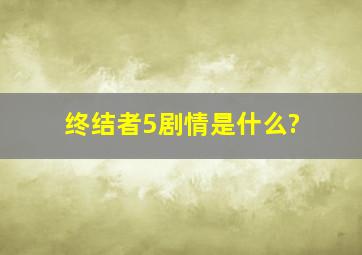 终结者5剧情是什么?